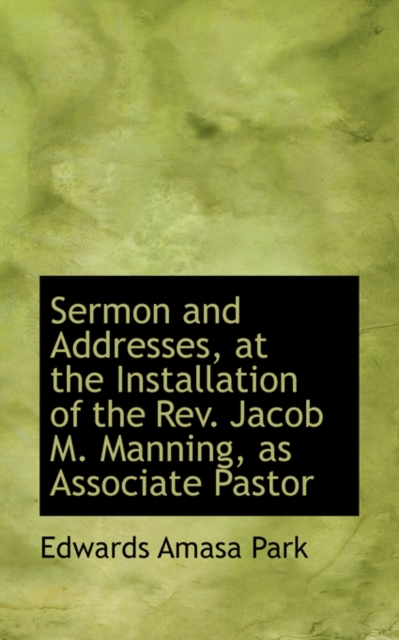 Sermon and Addresses, at the Installation of the Rev. Jacob M. Manning, as Associate Pastor

Edwards Amasa Park